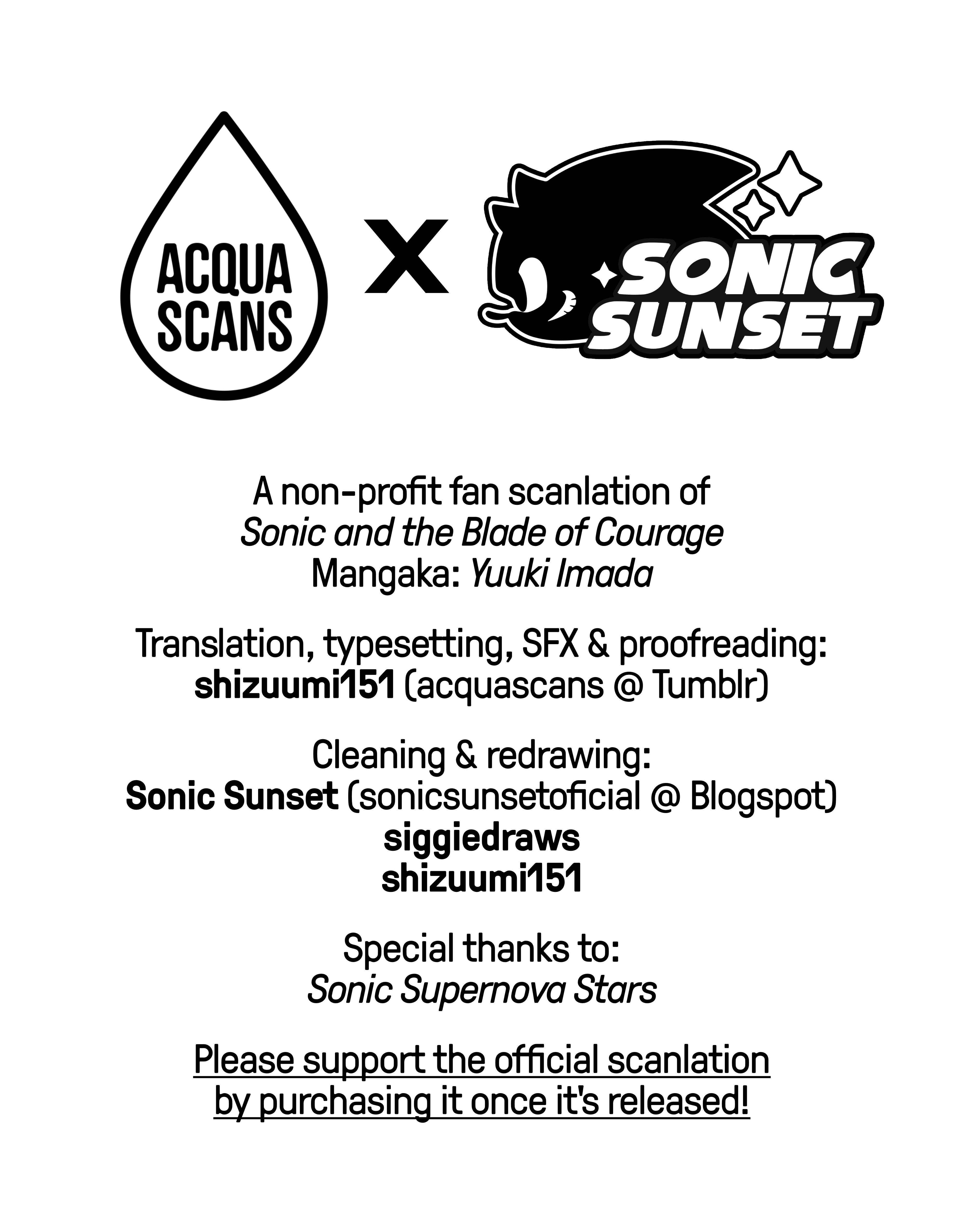 ACQUA SCANS

X

SONIC SUNSET

A non-profit fan scanlation of
Sonic and the Blade of Courage
Mangaka: Yuuki Imada

Translation, typesetting, SFX & proofreading:
shizuumi151 (acquascans @ Tumblr)

Cleaning & redrawing:
Sonic Sunset (sonicsunsetoficial @ Blogspot)
siggiedraws
shizuumi151

Special thanks to:
Sonic Supernova Stars

Please support the official scanlation by purchasing it once it's released!